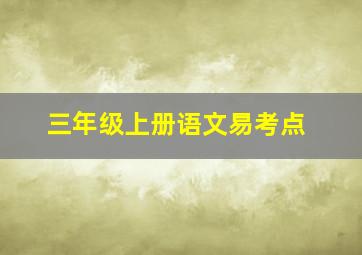 三年级上册语文易考点